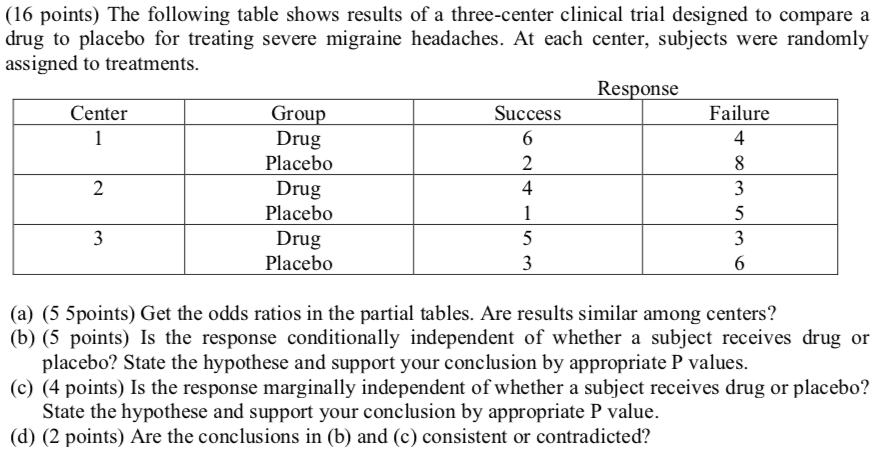 (16 points) The following table shows results of a three-center clinical trial designed to compare a drug to placebo for treating severe migraine headaches. At each center, subjects were randomly assigned to treatments.

Response

| Center | Group | Success | Failure |
|---|---|---|---|
| 1 | Drug | 6 | 4 |
| | Placebo | 2 | 8 |
| 2 | Drug | 4 | 3 |
| | Placebo | 1 | 5 |
| 3 | Drug | 5 | 3 |
| | Placebo | 3 | 6 |

(a) (5 5points) Get the odds ratios in the partial tables. Are results similar among centers?
(b) (5 points) Is the response conditionally independent of whether a subject receives drug or placebo? State the hypothese and support your conclusion by appropriate P values.
(c) (4 points) Is the response marginally independent of whether a subject receives drug or placebo? State the hypothese and support your conclusion by appropriate P value.
(d) (2 points) Are the conclusions in (b) and (c) consistent or contradicted?